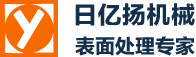 y
日亿扬机械
表面处理专家